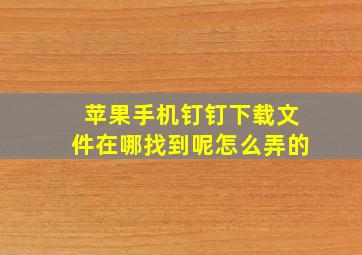 苹果手机钉钉下载文件在哪找到呢怎么弄的